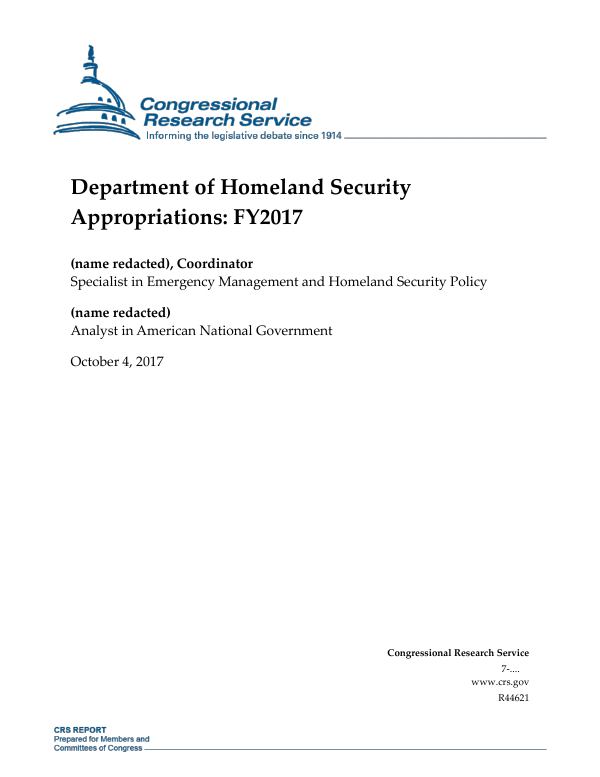 Congressional Research Service
Informing the legislative debate since 1914

Department of Homeland Security Appropriations: FY2017

(name redacted), Coordinator
Specialist in Emergency Management and Homeland Security Policy

(name redacted)
Analyst in American National Government

October 4, 2017

Congressional Research Service
7-....
www.crs.gov
R44621

CRS REPORT
Prepared for Members and Committees of Congress